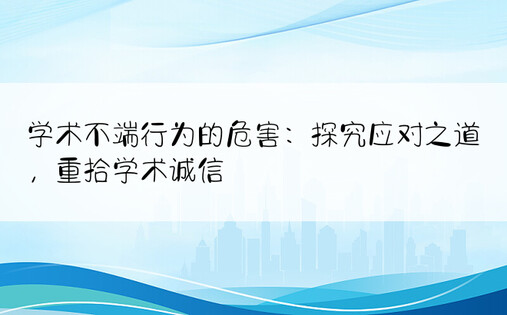 学术不端行为的危害：探究应对之道，重拾学术诚信